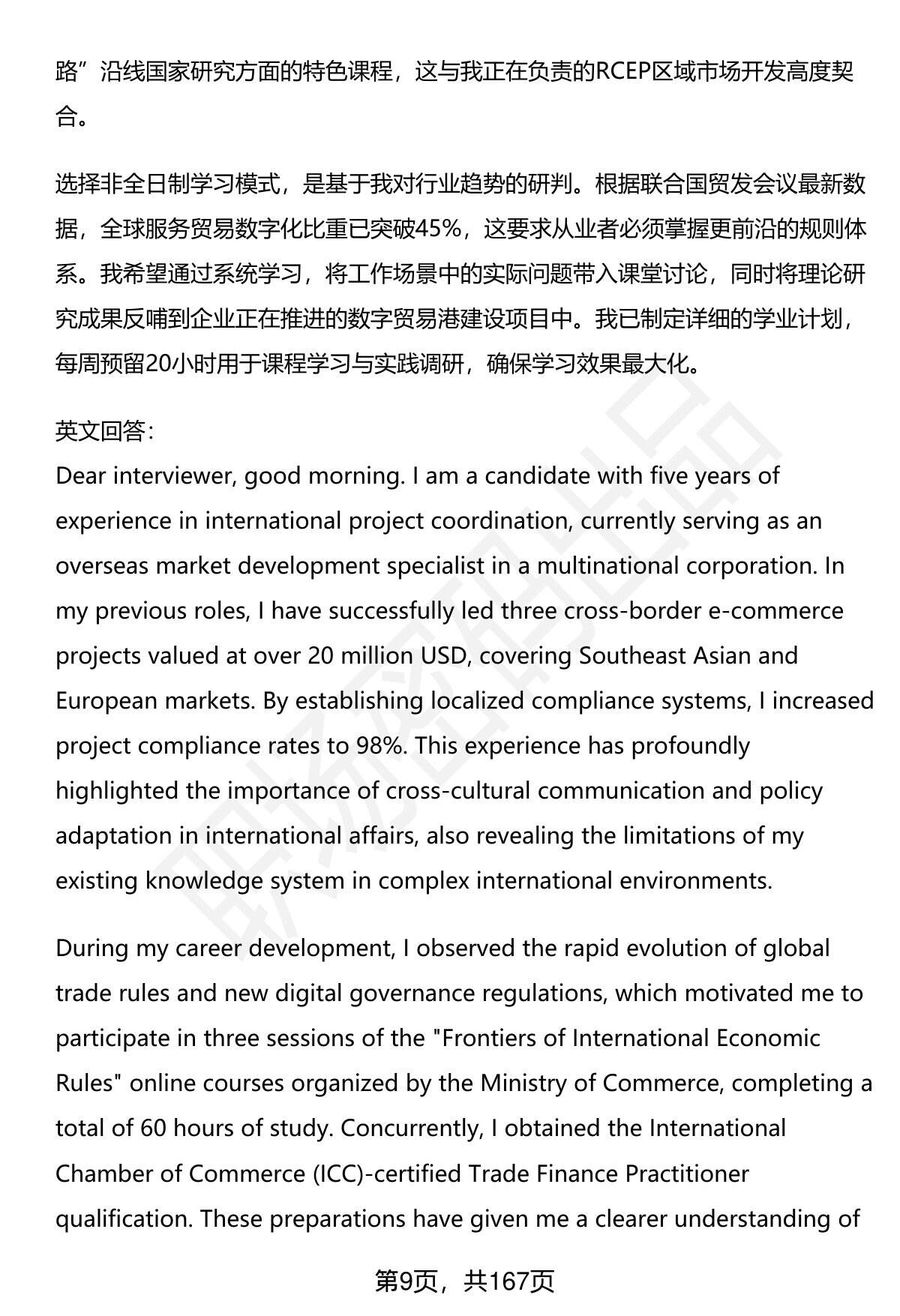 路”沿线国家研究方面的特色课程，这与我正在负责的RCEP区域市场开发高度契合。

选择非全日制学习模式，是基于我对行业趋势的研判。根据联合国贸发会议最新数据，全球服务贸易数字化比重已突破45%，这要求从业者必须掌握更前沿的规则体系。我希望通过系统学习，将工作场景中的实际问题带入课堂讨论，同时将理论研究成果反哺到企业正在推进的数字贸易港建设项目中。我已制定详细的学业计划，每周预留20小时用于课程学习与实践调研，确保学习效果最大化。

英文回答：
Dear interviewer, good morning. I am a candidate with five years of experience in international project coordination, currently serving as an overseas market development specialist in a multinational corporation. In my previous roles, I have successfully led three cross-border e-commerce projects valued at over 20 million USD, covering Southeast Asian and European markets. By establishing localized compliance systems, I increased project compliance rates to 98%. This experience has profoundly highlighted the importance of cross-cultural communication and policy adaptation in international affairs, also revealing the limitations of my existing knowledge system in complex international environments.

During my career development, I observed the rapid evolution of global trade rules and new digital governance regulations, which motivated me to participate in three sessions of the "Frontiers of International Economic Rules" online courses organized by the Ministry of Commerce, completing a total of 60 hours of study. Concurrently, I obtained the International Chamber of Commerce (ICC)-certified Trade Finance Practitioner qualification. These preparations have given me a clearer understanding of

第9页，共167页